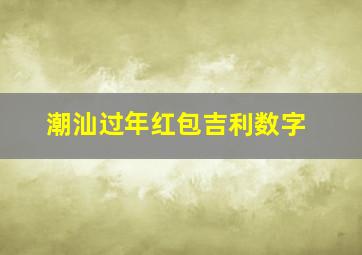 潮汕过年红包吉利数字